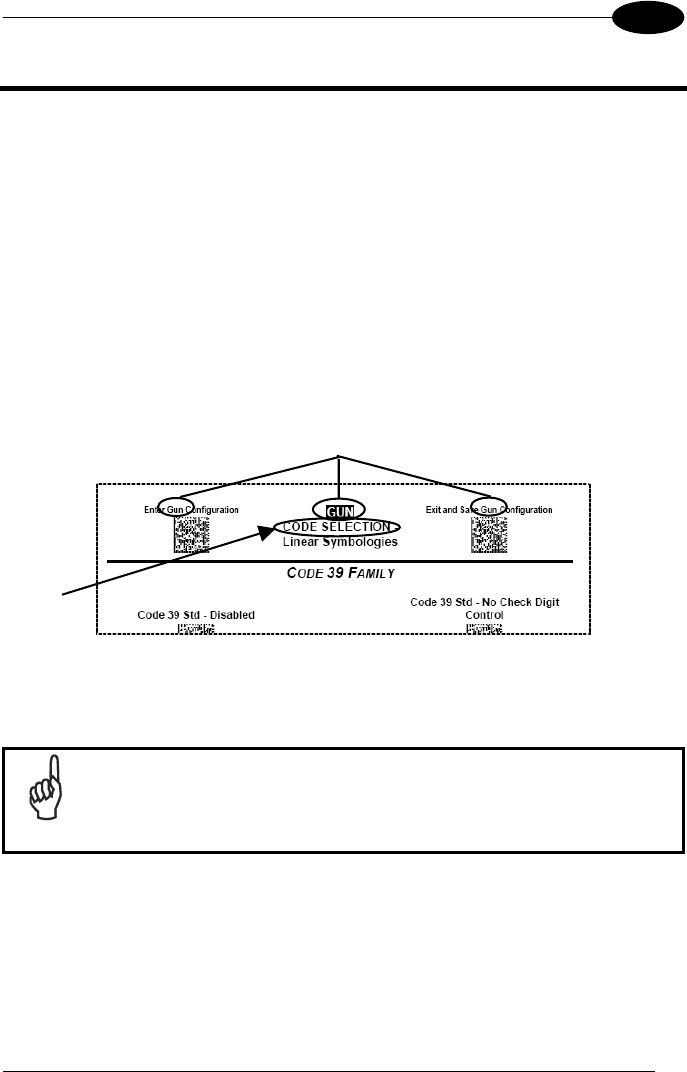 Enter Gun Configuration

GUN

CODE SELECTION
Linear Symbologies

Exit and Save Gun Configuration

CODE 39 FAMILY

Code 39 Std - Disabled

Code 39 Std - No Check Digit Control